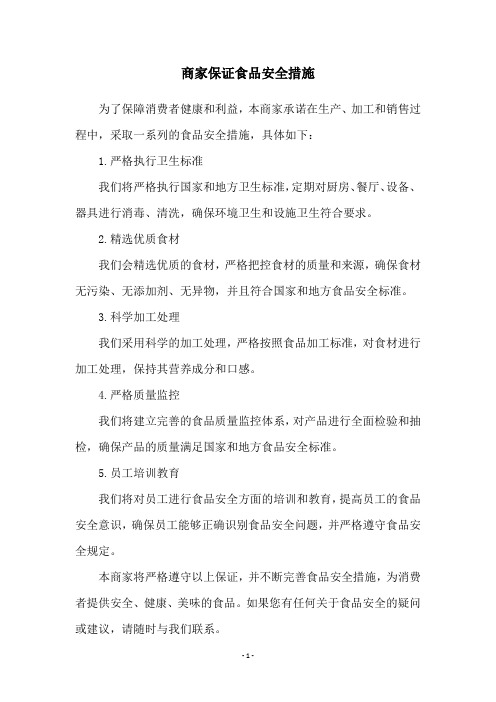 商家保证食品安全措施

为了保障消费者健康和利益，本商家承诺在生产、加工和销售过程中，采取一系列的食品安全措施，具体如下：

1.严格执行卫生标准

我们将严格执行国家和地方卫生标准，定期对厨房、餐厅、设备、器具进行消毒、清洗，确保环境卫生和设施卫生符合要求。

2.精选优质食材

我们会精选优质的食材，严格把控食材的质量和来源，确保食材无污染、无添加剂、无异物，并且符合国家和地方食品安全标准。

3.科学加工处理

我们采用科学的加工处理，严格按照食品加工标准，对食材进行加工处理，保持其营养成分和口感。

4.严格质量监控

我们将建立完善的食品质量监控体系，对产品进行全面检验和抽检，确保产品的质量满足国家和地方食品安全标准。

5.员工培训教育

我们将对员工进行食品安全方面的培训和教育，提高员工的食品安全意识，确保员工能够正确识别食品安全问题，并严格遵守食品安全规定。

本商家将严格遵守以上保证，并不断完善食品安全措施，为消费者提供安全、健康、美味的食品。如果您有任何关于食品安全的疑问或建议，请随时与我们联系。

- 1 -